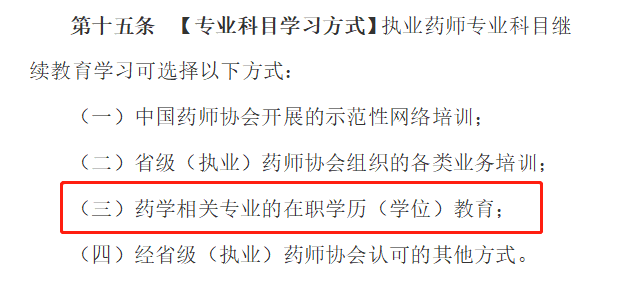 第十五条 【专业科目学习方式】执业药师专业科目继续教育学习可选择以下方式：

（一）中国药师协会开展的示范性网络培训；

（二）省级（执业）药师协会组织的各类业务培训；

（三）药学相关专业的在职学历（学位）教育；

（四）经省级（执业）药师协会认可的其他方式。